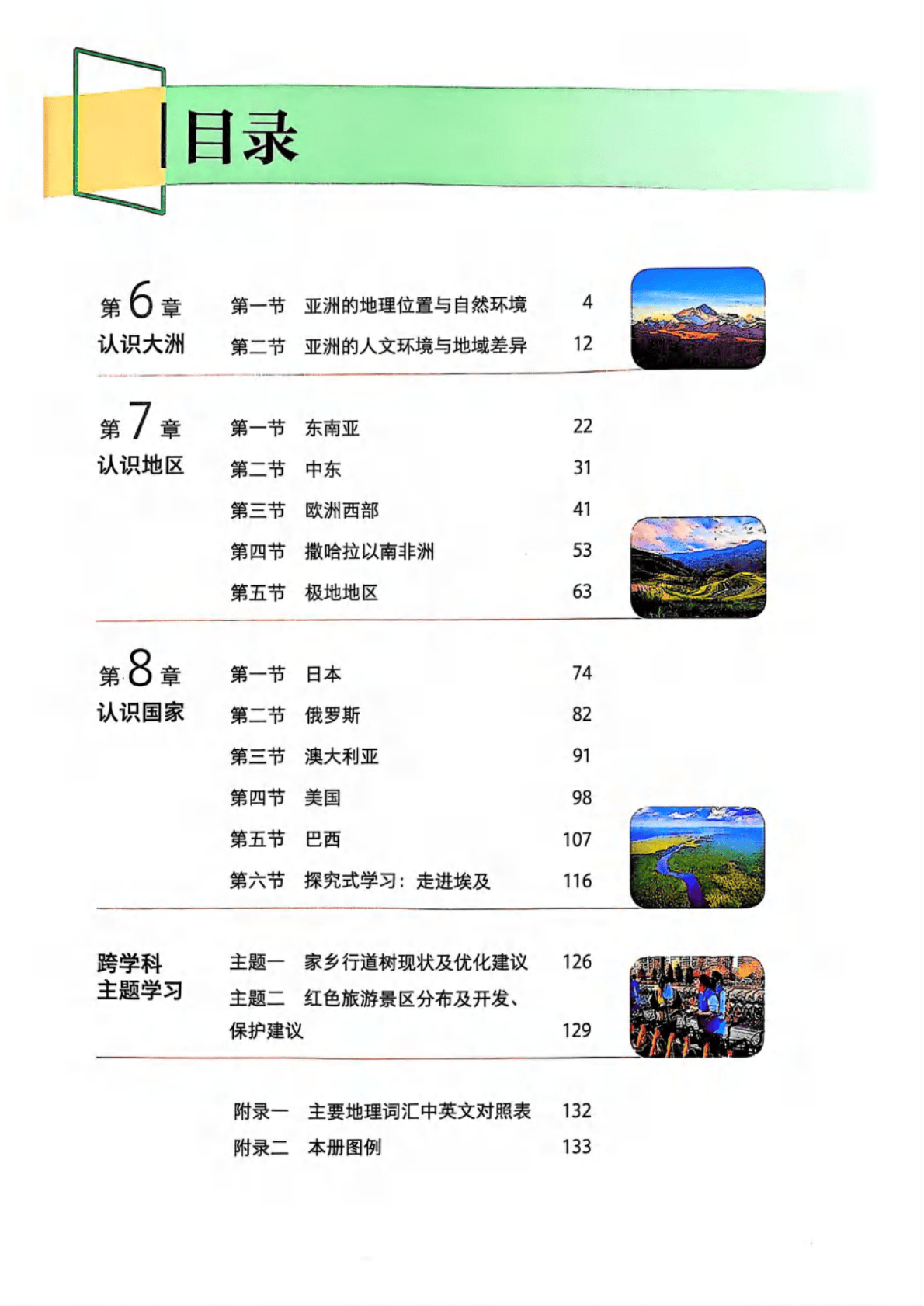 目录

第6章
认识大洲

第一节 亚洲的地理位置与自然环境 4
第二节 亚洲的人文环境与地域差异 12

第7章
认识地区

第一节 东南亚 22
第二节 中东 31
第三节 欧洲西部 41
第四节 撒哈拉以南非洲 53
第五节 极地地区 63

第8章
认识国家

第一节 日本 74
第二节 俄罗斯 82
第三节 澳大利亚 91
第四节 美国 98
第五节 巴西 107
第六节 探究式学习：走进埃及 116

跨学科
主题学习

主题一 家乡行道树现状及优化建议 126
主题二 红色旅游景区分布及开发、保护建议 129

附录一 主要地理词汇中英文对照表 132
附录二 本册图例 133